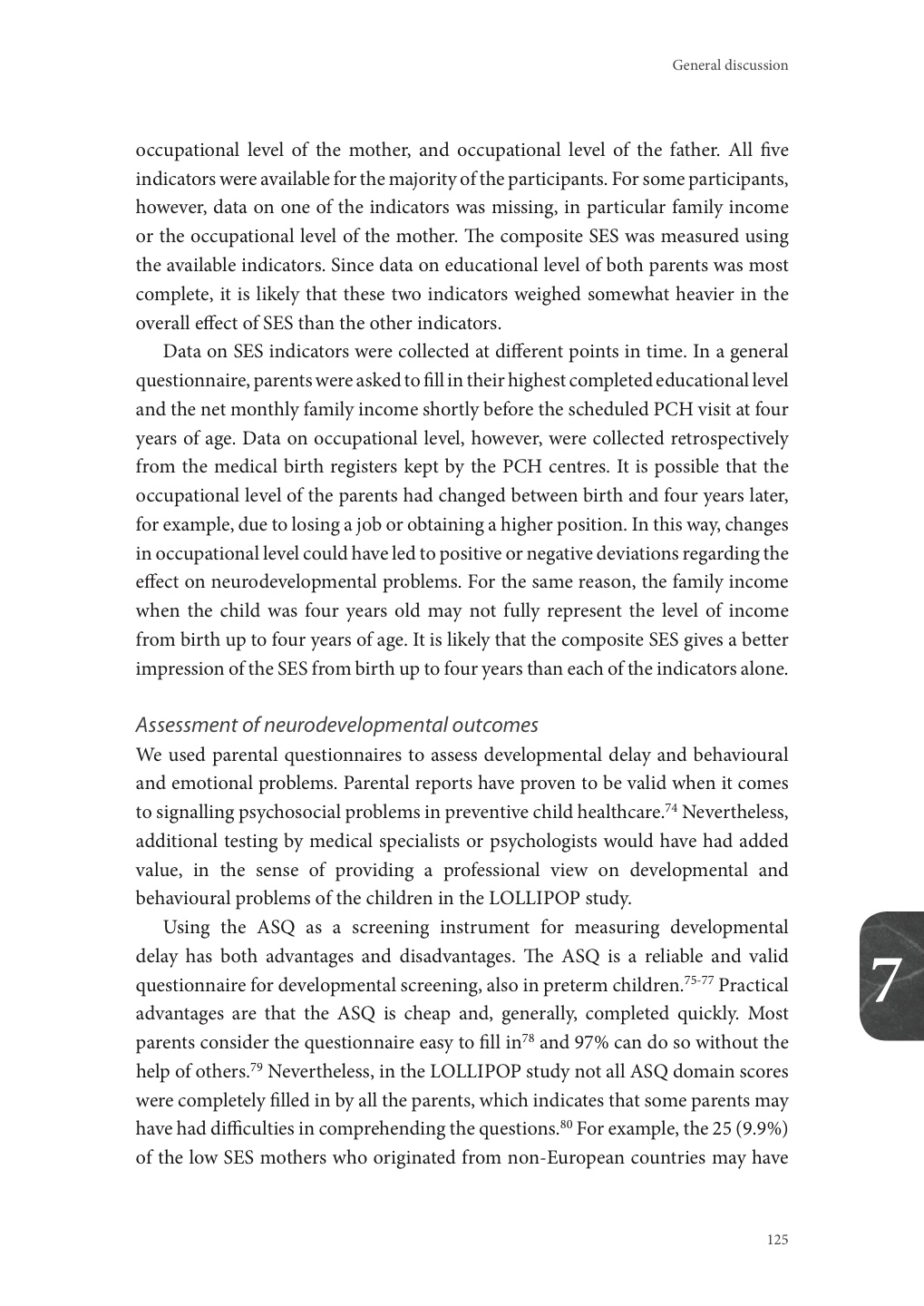 General discussion

occupational level of the mother, and occupational level of the father. All five indicators were available for the majority of the participants. For some participants, however, data on one of the indicators was missing, in particular family income or the occupational level of the mother. The composite SES was measured using the available indicators. Since data on educational level of both parents was most complete, it is likely that these two indicators weighed somewhat heavier in the overall effect of SES than the other indicators.

Data on SES indicators were collected at different points in time. In a general questionnaire, parents were asked to fill in their highest completed educational level and the net monthly family income shortly before the scheduled PCH visit at four years of age. Data on occupational level, however, were collected retrospectively from the medical birth registers kept by the PCH centres. It is possible that the occupational level of the parents had changed between birth and four years later, for example, due to losing a job or obtaining a higher position. In this way, changes in occupational level could have led to positive or negative deviations regarding the effect on neurodevelopmental problems. For the same reason, the family income when the child was four years old may not fully represent the level of income from birth up to four years of age. It is likely that the composite SES gives a better impression of the SES from birth up to four years than each of the indicators alone.

Assessment of neurodevelopmental outcomes
We used parental questionnaires to assess developmental delay and behavioural and emotional problems. Parental reports have proven to be valid when it comes to signalling psychosocial problems in preventive child healthcare.$^{74}$ Nevertheless, additional testing by medical specialists or psychologists would have had added value, in the sense of providing a professional view on developmental and behavioural problems of the children in the LOLLIPOP study.

Using the ASQ as a screening instrument for measuring developmental delay has both advantages and disadvantages. The ASQ is a reliable and valid questionnaire for developmental screening, also in preterm children.$^{75-77}$ Practical advantages are that the ASQ is cheap and, generally, completed quickly. Most parents consider the questionnaire easy to fill in$^{78}$ and 97% can do so without the help of others.$^{79}$ Nevertheless, in the LOLLIPOP study not all ASQ domain scores were completely filled in by all the parents, which indicates that some parents may have had difficulties in comprehending the questions.$^{80}$ For example, the 25 (9.9%) of the low SES mothers who originated from non-European countries may have

7

125